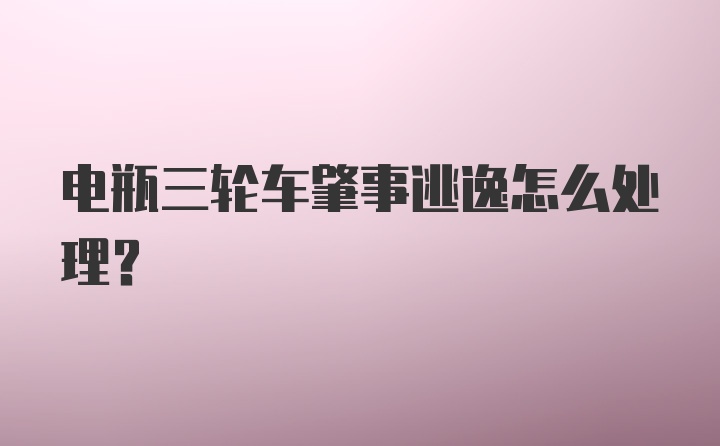 电瓶三轮车肇事逃逸怎么处理？